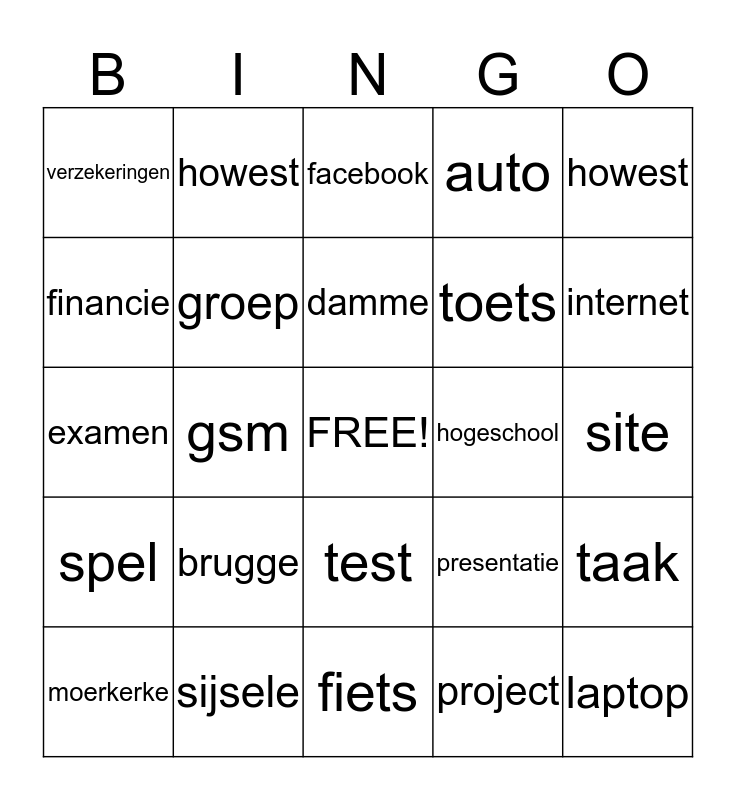 | B | I | N | G | O |
|---|---|---|---|---|
| verzekeringen | howest | facebook | auto | howest |
| financie | groep | damme | toets | internet |
| examen | gsm | FREE! | hogeschool | site |
| spel | brugge | test | presentatie | taak |
| moerkerke | sijsele | fiets | project | laptop |